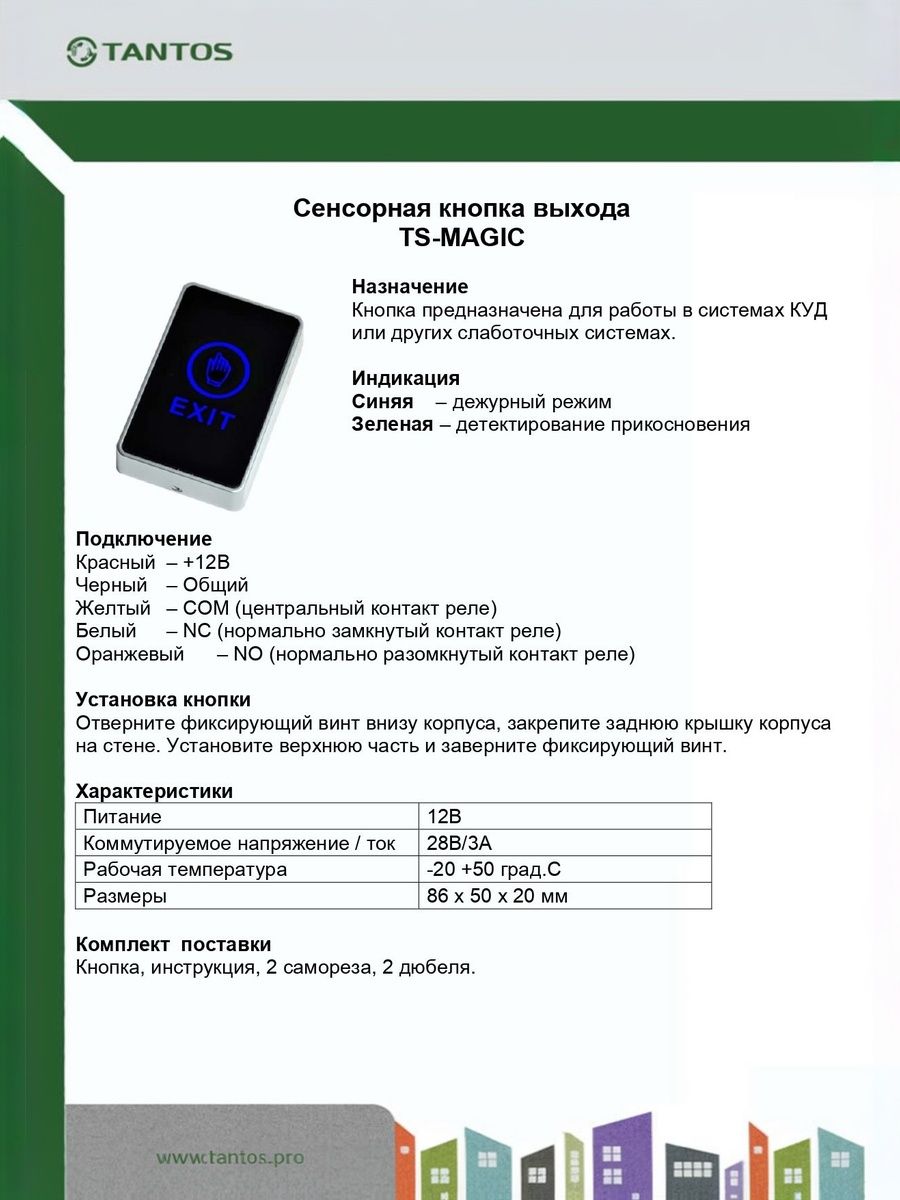 TANTOS

Сенсорная кнопка выхода
TS-MAGIC

EXIT

Назначение
Кнопка предназначена для работы в системах КУД или других слаботочных системах.

Индикация
Синяя – дежурный режим
Зеленая – детектирование прикосновения

Подключение
Красный – +12В
Черный – Общий
Желтый – COM (центральный контакт реле)
Белый – NC (нормально замкнутый контакт реле)
Оранжевый – NO (нормально разомкнутый контакт реле)

Установка кнопки
Отверните фиксирующий винт внизу корпуса, закрепите заднюю крышку корпуса на стене. Установите верхнюю часть и заверните фиксирующий винт.

Характеристики

| Питание | 12В |
|---|---|
| Коммутируемое напряжение / ток | 28В/3А |
| Рабочая температура | -20 +50 град.С |
| Размеры | 86 х 50 х 20 мм |

Комплект поставки
Кнопка, инструкция, 2 самореза, 2 дюбеля.

www.tantos.pro